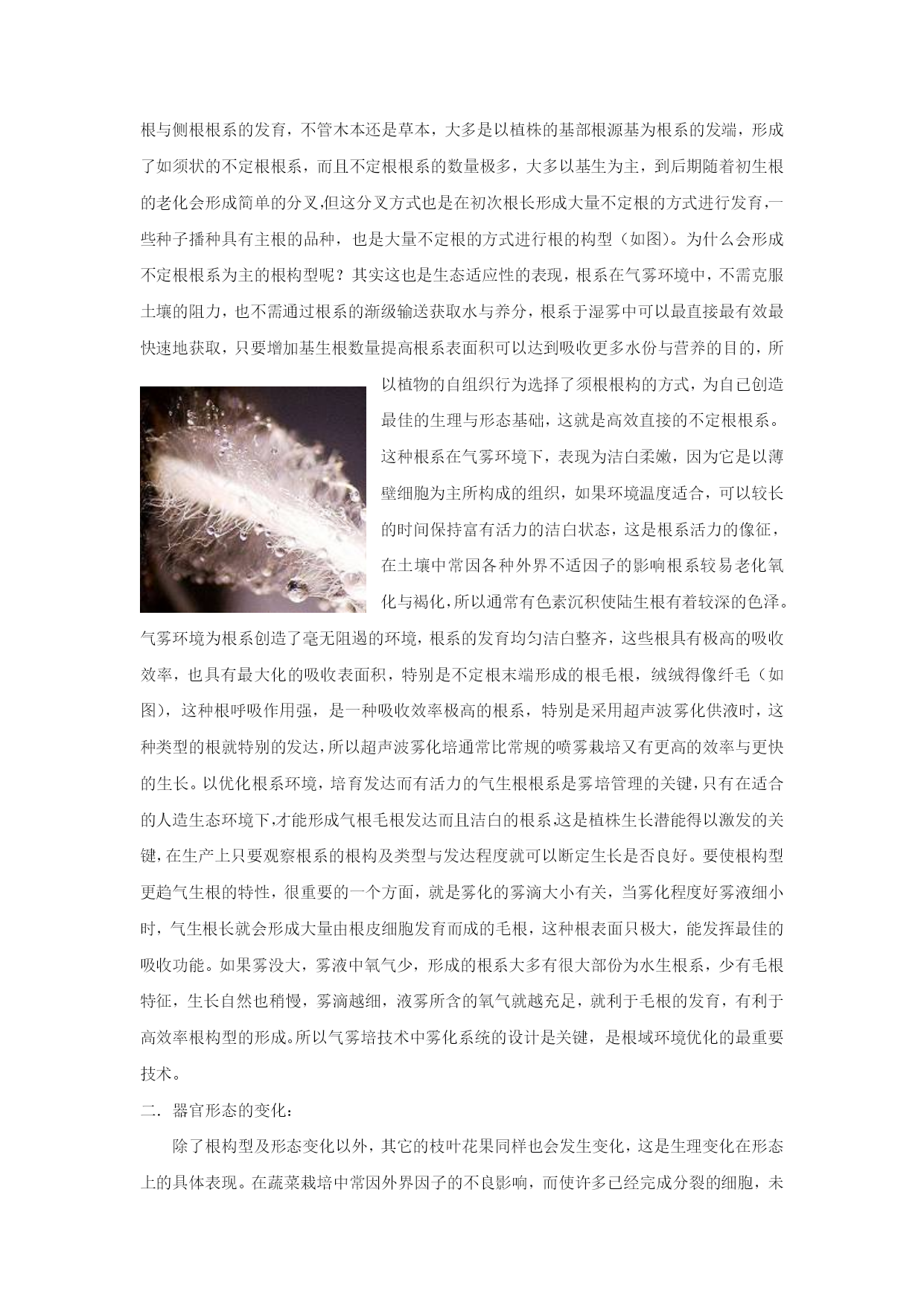 根与侧根根系的发育，不管木本还是草本，大多是以植株的基部根源基为根系的发端，形成了如须状的不定根根系，而且不定根根系的数量极多，大多以基生为主，到后期随着初生根的老化会形成简单的分叉,但这分叉方式也是在初次根长形成大量不定根的方式进行发育,一些种子播种具有主根的品种，也是大量不定根的方式进行根的构型（如图）。为什么会形成不定根根系为主的根构型呢？其实这也是生态适应性的表现，根系在气雾环境中，不需克服土壤的阻力，也不需通过根系的渐级输送获取水与养分，根系于湿雾中可以最直接最有效最快速地获取，只要增加基生根数量提高根系表面积可以达到吸收更多水份与营养的目的，所以植物的自组织行为选择了须根根构的方式，为自己创造最佳的生理与形态基础，这就是高效直接的不定根根系。这种根系在气雾环境下，表现为洁白柔嫩，因为它是以薄壁细胞为主所构成的组织，如果环境温度适合，可以较长的时间保持富有活力的洁白状态，这是根系活力的像征，在土壤中常因各种外界不适因子的影响根系较易老化氧化与褐化，所以通常有色素沉积使陆生根有着较深的色泽。气雾环境为根系创造了毫无阻遏的环境，根系的发育均匀洁白整齐，这些根具有极高的吸收效率，也具有最大化的吸收表面积，特别是不定根末端形成的根毛根，绒绒得像纤毛（如图），这种根呼吸作用强，是一种吸收效率极高的根系，特别是采用超声波雾化供液时，这种类型的根就特别的发达，所以超声波雾化培通常比常规的喷雾栽培又有更高的效率与更快的生长。以优化根系环境，培育发达而有活力的气生根根系是雾培管理的关键，只有在适合的人造生态环境下,才能形成气根毛根发达而且洁白的根系,这是植株生长潜能得以激发的关键，在生产上只要观察根系的根构及类型与发达程度就可以断定生长是否良好。要使根构型更趋气生根的特性，很重要的一个方面，就是雾化的雾滴大小有关，当雾化程度好雾液细小时，气生根长就会形成大量由根皮细胞发育而成的毛根，这种根表面只极大，能发挥最佳的吸收功能。如果雾没大，雾液中氧气少，形成的根系大多有很大部份为水生根系，少有毛根特征，生长自然也稍慢，雾滴越细，液雾所含的氧气就越充足，就利于毛根的发育，有利于高效率根构型的形成。所以气雾培技术中雾化系统的设计是关键，是根域环境优化的最重要技术。

二．器官形态的变化：

除了根构型及形态变化以外，其它的枝叶花果同样也会发生变化，这是生理变化在形态上的具体表现。在蔬菜栽培中常因外界因子的不良影响，而使许多已经完成分裂的细胞，未